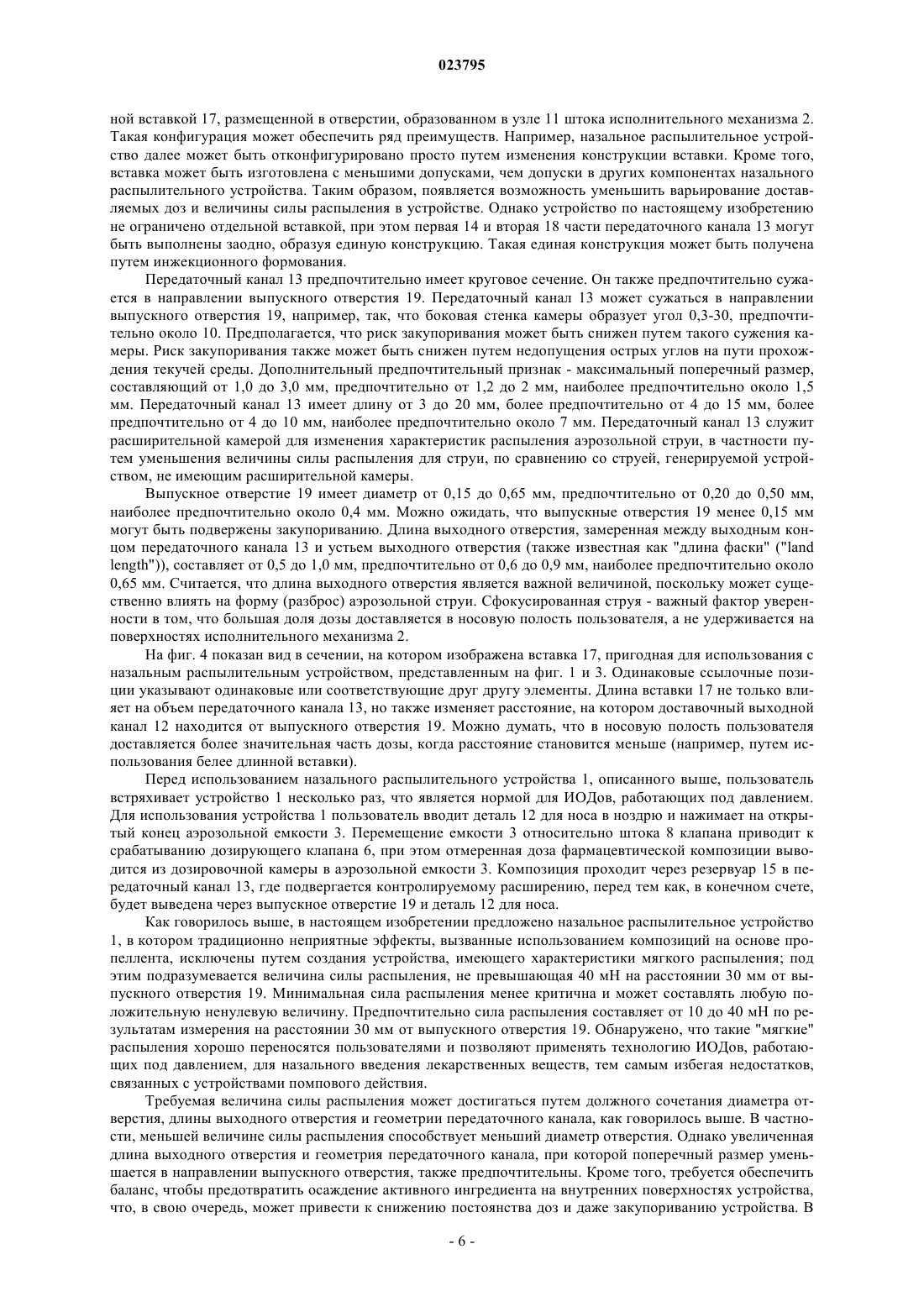 023795

ной вставкой 17, размещенной в отверстии, образованном в узле 11 штока исполнительного механизма 2. Такая конфигурация может обеспечить ряд преимуществ. Например, назальное распылительное устройство далее может быть отконфигурировано просто путем изменения конструкции вставки. Кроме того, вставка может быть изготовлена с меньшими допусками, чем допуски в других компонентах назального распылительного устройства. Таким образом, появляется возможность уменьшить варьирование доставляемых доз и величины силы распыления в устройстве. Однако устройство по настоящему изобретению не ограничено отдельной вставкой, при этом первая 14 и вторая 18 части передаточного канала 13 могут быть выполнены заодно, образуя единую конструкцию. Такая единая конструкция может быть получена путем инжекционного формования.

Передаточный канал 13 предпочтительно имеет круговое сечение. Он также предпочтительно сужается в направлении выпускного отверстия 19. Передаточный канал 13 может сужаться в направлении выпускного отверстия 19, например, так, что боковая стенка камеры образует угол 0,3-30, предпочтительно около 10. Предполагается, что риск закупоривания может быть снижен путем такого сужения камеры. Риск закупоривания также может быть снижен путем недопущения острых углов на пути прохождения текучей среды. Дополнительный предпочтительный признак - максимальный поперечный размер, составляющий от 1,0 до 3,0 мм, предпочтительно от 1,2 до 2 мм, наиболее предпочтительно около 1,5 мм. Передаточный канал 13 имеет длину от 3 до 20 мм, более предпочтительно от 4 до 15 мм, более предпочтительно от 4 до 10 мм, наиболее предпочтительно около 7 мм. Передаточный канал 13 служит расширительной камерой для изменения характеристик распыления аэрозольной струи, в частности путем уменьшения величины силы распыления для струи, по сравнению со струей, генерируемой устройством, не имеющим расширительной камеры.

Выпускное отверстие 19 имеет диаметр от 0,15 до 0,65 мм, предпочтительно от 0,20 до 0,50 мм, наиболее предпочтительно около 0,4 мм. Можно ожидать, что выпускные отверстия 19 менее 0,15 мм могут быть подвержены закупориванию. Длина выходного отверстия, замеренная между выходным концом передаточного канала 13 и устьем выходного отверстия (также известная как "длина фаски" ("land length")), составляет от 0,5 до 1,0 мм, предпочтительно от 0,6 до 0,9 мм, наиболее предпочтительно около 0,65 мм. Считается, что длина выходного отверстия является важной величиной, поскольку может существенно влиять на форму (разброс) аэрозольной струи. Сфокусированная струя - важный фактор уверенности в том, что большая доля дозы доставляется в носовую полость пользователя, а не удерживается на поверхностях исполнительного механизма 2.

На фиг. 4 показан вид в сечении, на котором изображена вставка 17, пригодная для использования с назальным распылительным устройством, представленным на фиг. 1 и 3. Одинаковые ссылочные позиции указывают одинаковые или соответствующие друг другу элементы. Длина вставки 17 не только влияет на объем передаточного канала 13, но также изменяет расстояние, на котором доставочный выходной канал 12 находится от выпускного отверстия 19. Можно думать, что в носовую полость пользователя доставляется более значительная часть дозы, когда расстояние становится меньше (например, путем использования белее длинной вставки).

Перед использованием назального распылительного устройства 1, описанного выше, пользователь встряхивает устройство 1 несколько раз, что является нормой для ИОДов, работающих под давлением. Для использования устройства 1 пользователь вводит деталь 12 для носа в ноздрю и нажимает на открытый конец аэрозольной емкости 3. Перемещение емкости 3 относительно штока 8 клапана приводит к срабатыванию дозирующего клапана 6, при этом отмеренная доза фармацевтической композиции выводится из дозировочной камеры в аэрозольной емкости 3. Композиция проходит через резервуар 15 в передаточный канал 13, где подвергается контролируемому расширению, перед тем как, в конечном счете, будет выведена через выпускное отверстие 19 и деталь 12 для носа.

Как говорилось выше, в настоящем изобретении предложено назальное распылительное устройство 1, в котором традиционно неприятные эффекты, вызванные использованием композиций на основе пропеллента, исключены путем создания устройства, имеющего характеристики мягкого распыления; под этим подразумевается величина силы распыления, не превышающая 40 мН на расстоянии 30 мм от выпускного отверстия 19. Минимальная сила распыления менее критична и может составлять любую положительную ненулевую величину. Предпочтительно сила распыления составляет от 10 до 40 мН по результатам измерения на расстоянии 30 мм от выпускного отверстия 19. Обнаружено, что такие "мягкие" распыления хорошо переносятся пользователями и позволяют применять технологию ИОДов, работающих под давлением, для назального введения лекарственных веществ, тем самым избегая недостатков, связанных с устройствами помпового действия.

Требуемая величина силы распыления может достигаться путем должного сочетания диаметра отверстия, длины выходного отверстия и геометрии передаточного канала, как говорилось выше. В частности, меньшей величине силы распыления способствует меньший диаметр отверстия. Однако увеличенная длина выходного отверстия и геометрия передаточного канала, при которой поперечный размер уменьшается в направлении выпускного отверстия, также предпочтительны. Кроме того, требуется обеспечить баланс, чтобы предотвратить осаждение активного ингредиента на внутренних поверхностях устройства, что, в свою очередь, может привести к снижению постоянства доз и даже закупориванию устройства. В

- 6 -